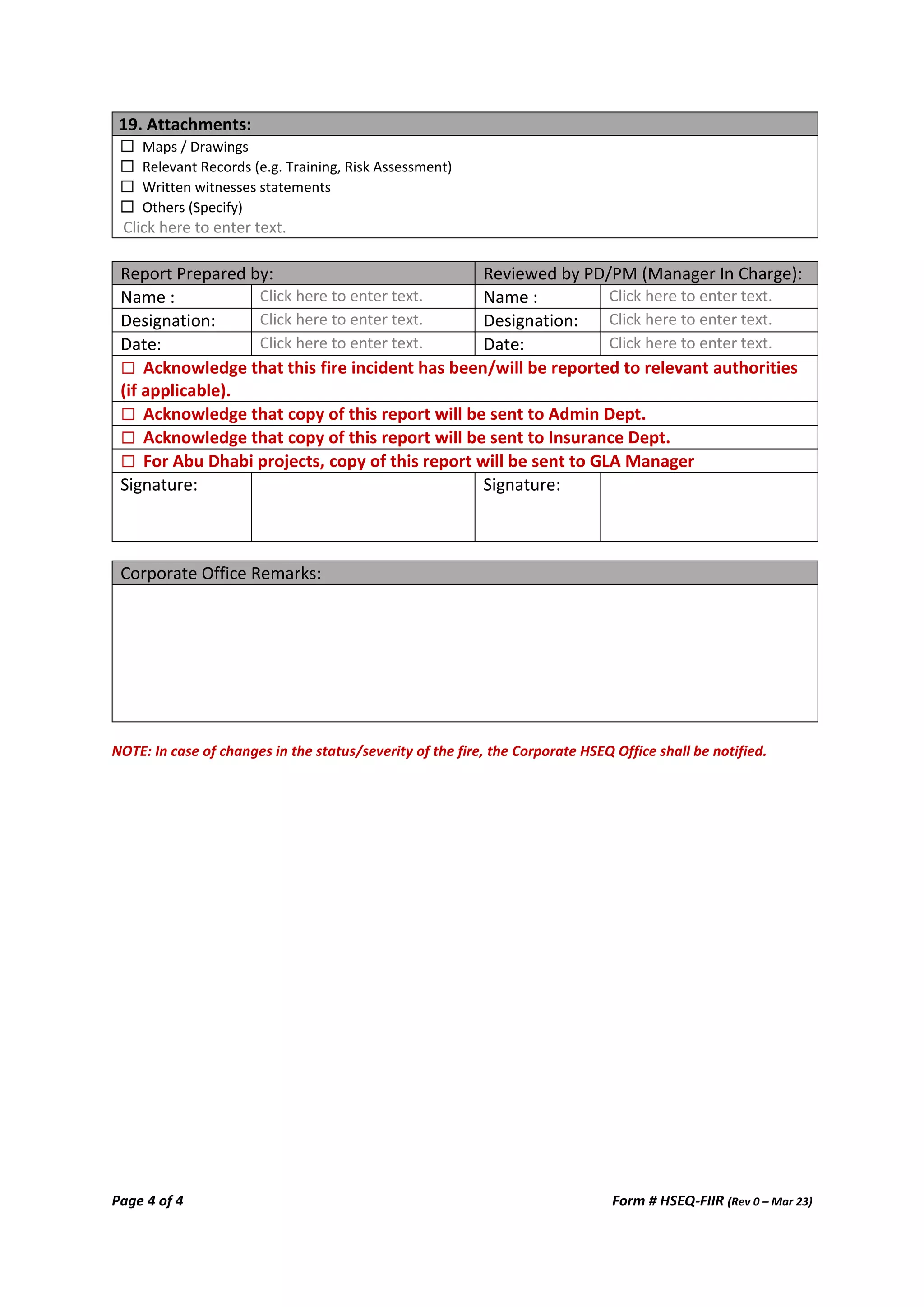 19. Attachments:

☐ Maps / Drawings
☐ Relevant Records (e.g. Training, Risk Assessment)
☐ Written witnesses statements
☐ Others (Specify)
Click here to enter text.

| Report Prepared by: | | Reviewed by PD/PM (Manager In Charge): | |
|---|---|---|---|
| Name : | Click here to enter text. | Name : | Click here to enter text. |
| Designation: | Click here to enter text. | Designation: | Click here to enter text. |
| Date: | Click here to enter text. | Date: | Click here to enter text. |
| ☐ Acknowledge that this fire incident has been/will be reported to relevant authorities (if applicable). | | | |
| ☐ Acknowledge that copy of this report will be sent to Admin Dept. | | | |
| ☐ Acknowledge that copy of this report will be sent to Insurance Dept. | | | |
| ☐ For Abu Dhabi projects, copy of this report will be sent to GLA Manager | | | |
| Signature: | | Signature: | |

Corporate Office Remarks:

NOTE: In case of changes in the status/severity of the fire, the Corporate HSEQ Office shall be notified.

Page 4 of 4

Form # HSEQ-FIIR (Rev 0 – Mar 23)